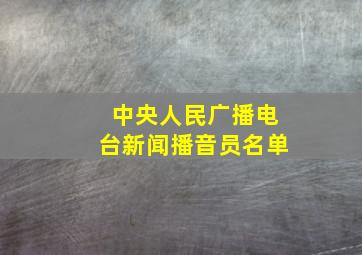 中央人民广播电台新闻播音员名单